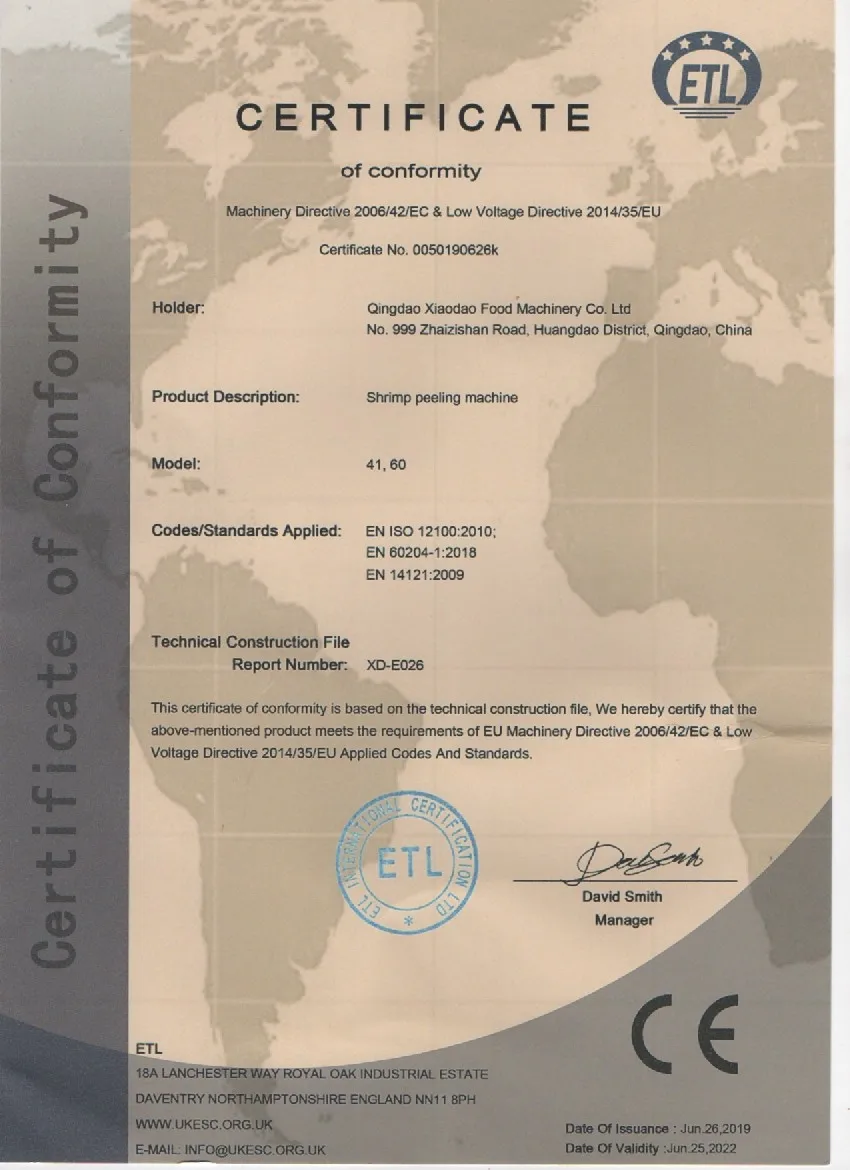 Certificate of Conformity

ETL

CERTIFICATE

of conformity

Machinery Directive 2006/42/EC & Low Voltage Directive 2014/35/EU

Certificate No. 0050190626k

Holder: Qingdao Xiaodao Food Machinery Co. Ltd
No. 999 Zhaizishan Road, Huangdao District, Qingdao, China

Product Description: Shrimp peeling machine

Model: 41, 60

Codes/Standards Applied: EN ISO 12100:2010;
EN 60204-1:2018
EN 14121:2009

Technical Construction File
Report Number: XD-E026

This certificate of conformity is based on the technical construction file, We hereby certify that the above-mentioned product meets the requirements of EU Machinery Directive 2006/42/EC & Low Voltage Directive 2014/35/EU Applied Codes And Standards.

ETL INTERNATIONAL CERTIFICATION LTD
ETL

David Smith
Manager

CE

ETL
18A LANCHESTER WAY ROYAL OAK INDUSTRIAL ESTATE
DAVENTRY NORTHAMPTONSHIRE ENGLAND NN11 8PH
WWW.UKESC.ORG.UK
E-MAIL: INFO@UKESC.ORG.UK

Date Of Issuance : Jun.26,2019
Date Of Validity : Jun.25,2022